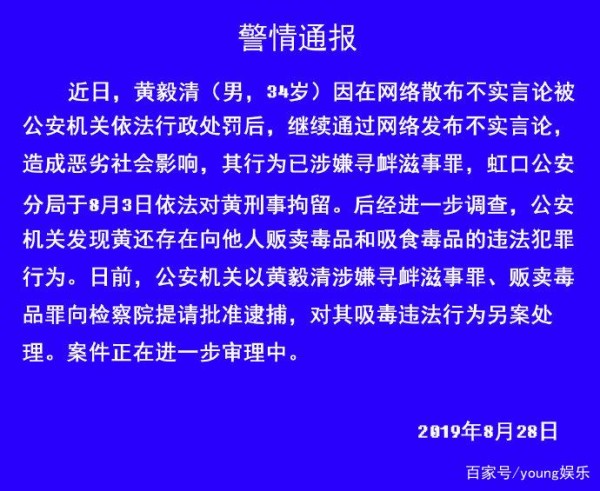 警情通报

近日，黄毅清（男，34岁）因在网络散布不实言论被公安机关依法行政处罚后，继续通过网络发布不实言论，造成恶劣社会影响，其行为已涉嫌寻衅滋事罪，虹口公安分局于8月3日依法对黄刑事拘留。后经进一步调查，公安机关发现黄还存在向他人贩卖毒品和吸食毒品的违法犯罪行为。日前，公安机关以黄毅清涉嫌寻衅滋事罪、贩卖毒品罪向检察院提请批准逮捕，对其吸毒违法行为另案处理。案件正在进一步审理中。

2019年8月28日

百家号/young娱乐